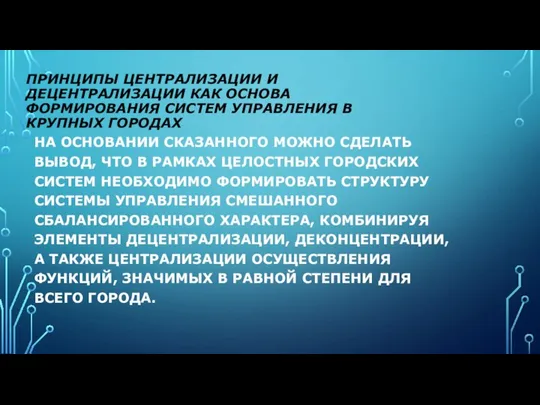 ПРИНЦИПЫ ЦЕНТРАЛИЗАЦИИ И ДЕЦЕНТРАЛИЗАЦИИ КАК ОСНОВА ФОРМИРОВАНИЯ СИСТЕМ УПРАВЛЕНИЯ В КРУПНЫХ ГОРОДАХ

НА ОСНОВАНИИ СКАЗАННОГО МОЖНО СДЕЛАТЬ ВЫВОД, ЧТО В РАМКАХ ЦЕЛОСТНЫХ ГОРОДСКИХ СИСТЕМ НЕОБХОДИМО ФОРМИРОВАТЬ СТРУКТУРУ СИСТЕМЫ УПРАВЛЕНИЯ СМЕШАННОГО СБАЛАНСИРОВАННОГО ХАРАКТЕРА, КОМБИНИРУЯ ЭЛЕМЕНТЫ ДЕЦЕНТРАЛИЗАЦИИ, ДЕКОНЦЕНТРАЦИИ, А ТАКЖЕ ЦЕНТРАЛИЗАЦИИ ОСУЩЕСТВЛЕНИЯ ФУНКЦИЙ, ЗНАЧИМЫХ В РАВНОЙ СТЕПЕНИ ДЛЯ ВСЕГО ГОРОДА.